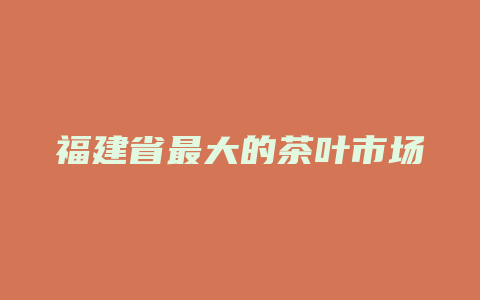 福建省最大的茶叶市场